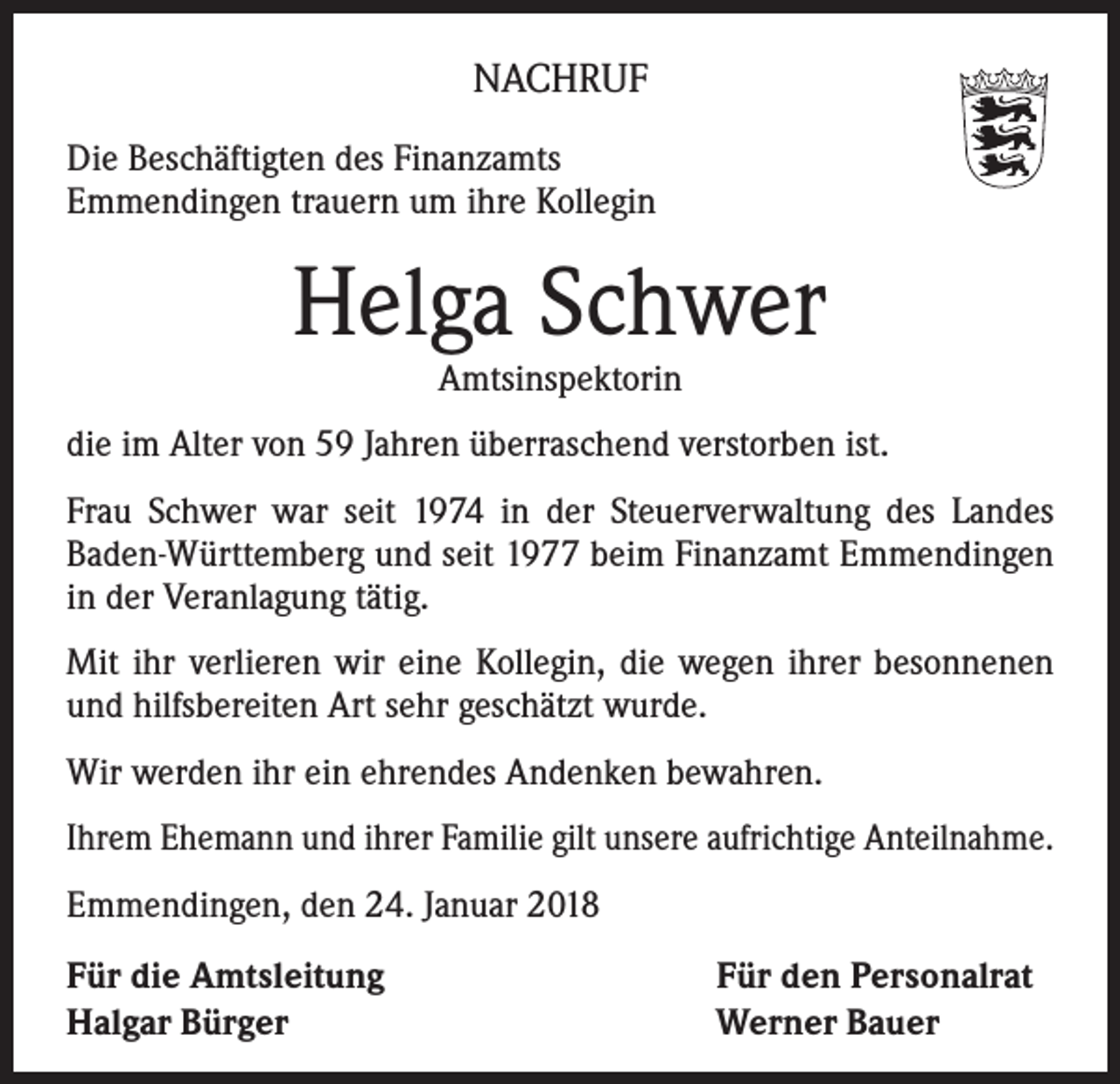 NACHRUF

Die Beschäftigten des Finanzamts
Emmendingen trauern um ihre Kollegin

Helga Schwer

Amtsinspektorin

die im Alter von 59 Jahren überraschend verstorben ist.

Frau Schwer war seit 1974 in der Steuerverwaltung des Landes Baden-Württemberg und seit 1977 beim Finanzamt Emmendingen in der Veranlagung tätig.

Mit ihr verlieren wir eine Kollegin, die wegen ihrer besonnenen und hilfsbereiten Art sehr geschätzt wurde.

Wir werden ihr ein ehrendes Andenken bewahren.

Ihrem Ehemann und ihrer Familie gilt unsere aufrichtige Anteilnahme.

Emmendingen, den 24. Januar 2018

Für die Amtsleitung
Halgar Bürger

Für den Personalrat
Werner Bauer